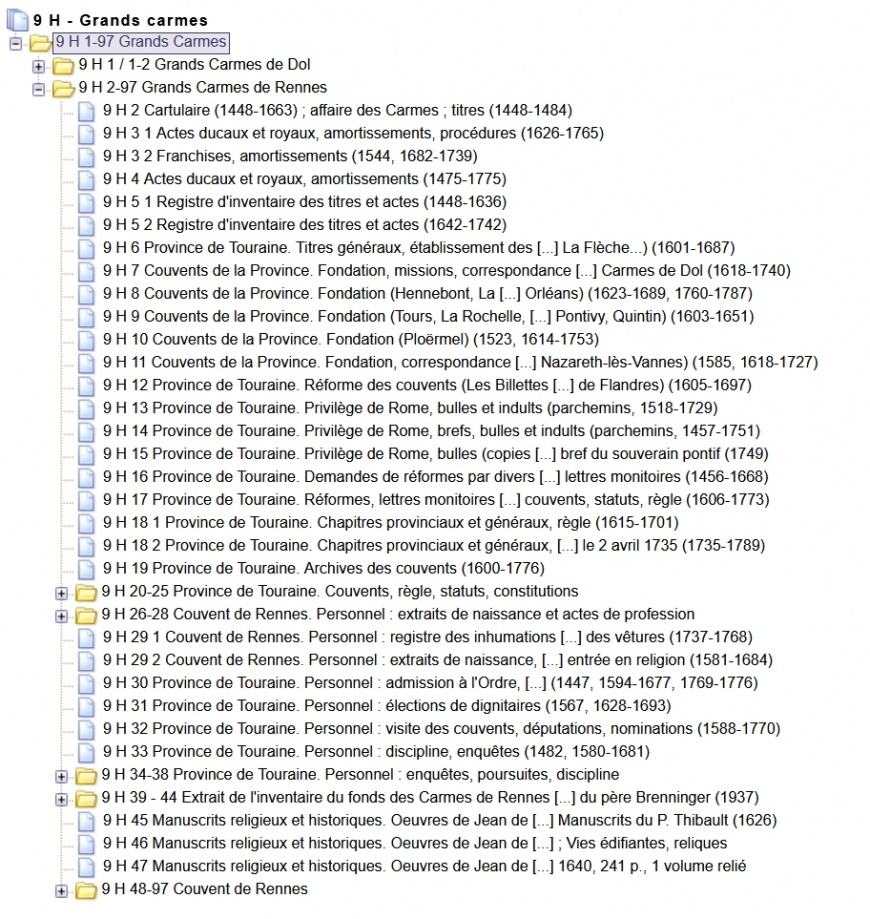 9 H - Grands carmes
9 H 1-97 Grands Carmes
9 H 1 / 1-2 Grands Carmes de Dol
9 H 2-97 Grands Carmes de Rennes
9 H 2 Cartulaire (1448-1663) ; affaire des Carmes ; titres (1448-1484)
9 H 3 1 Actes ducaux et royaux, amortissements, procédures (1626-1765)
9 H 3 2 Franchises, amortissements (1544, 1682-1739)
9 H 4 Actes ducaux et royaux, amortissements (1475-1775)
9 H 5 1 Registre d'inventaire des titres et actes (1448-1636)
9 H 5 2 Registre d'inventaire des titres et actes (1642-1742)
9 H 6 Province de Touraine. Titres généraux, établissement des [...] La Flèche...) (1601-1687)
9 H 7 Couvents de la Province. Fondation, missions, correspondance [...] Carmes de Dol (1618-1740)
9 H 8 Couvents de la Province. Fondation (Hennebont, La [...] Orléans) (1623-1689, 1760-1787)
9 H 9 Couvents de la Province. Fondation (Tours, La Rochelle, [...] Pontivy, Quintin) (1603-1651)
9 H 10 Couvents de la Province. Fondation (Ploërmel) (1523, 1614-1753)
9 H 11 Couvents de la Province. Fondation, correspondance [...] Nazareth-lès-Vannes) (1585, 1618-1727)
9 H 12 Province de Touraine. Réforme des couvents (Les Billettes [...] de Flandres) (1605-1697)
9 H 13 Province de Touraine. Privilège de Rome, bulles et indults (parchemins, 1518-1729)
9 H 14 Province de Touraine. Privilège de Rome, brefs, bulles et indults (parchemins, 1457-1751)
9 H 15 Province de Touraine. Privilège de Rome, bulles (copies [...] bref du souverain pontif (1749)
9 H 16 Province de Touraine. Demandes de réformes par divers [...] lettres monitoires (1456-1668)
9 H 17 Province de Touraine. Réformes, lettres monitoires [...] couvents, statuts, règle (1606-1773)
9 H 18 1 Province de Touraine. Chapitres provinciaux et généraux, règle (1615-1701)
9 H 18 2 Province de Touraine. Chapitres provinciaux et généraux, [...] le 2 avril 1735 (1735-1789)
9 H 19 Province de Touraine. Archives des couvents (1600-1776)
9 H 20-25 Province de Touraine. Couvents, règle, statuts, constitutions
9 H 26-28 Couvent de Rennes. Personnel : extraits de naissance et actes de profession
9 H 29 1 Couvent de Rennes. Personnel : registre des inhumations [...] des vêtures (1737-1768)
9 H 29 2 Couvent de Rennes. Personnel : extraits de naissance, [...] entrée en religion (1581-1684)
9 H 30 Province de Touraine. Personnel : admission à l'Ordre, [...] (1447, 1594-1677, 1769-1776)
9 H 31 Province de Touraine. Personnel : élections de dignitaires (1567, 1628-1693)
9 H 32 Province de Touraine. Personnel : visite des couvents, députations, nominations (1588-1770)
9 H 33 Province de Touraine. Personnel : discipline, enquêtes (1482, 1580-1681)
9 H 34-38 Province de Touraine. Personnel : enquêtes, poursuites, discipline
9 H 39 - 44 Extrait de l'inventaire du fonds des Carmes de Rennes [...] du père Brenninger (1937)
9 H 45 Manuscrits religieux et historiques. Oeuvres de Jean de [...] Manuscrits du P. Thibault (1626)
9 H 46 Manuscrits religieux et historiques. Oeuvres de Jean de [...] ; Vies édifiantes, reliques
9 H 47 Manuscrits religieux et historiques. Oeuvres de Jean de [...] 1640, 241 p., 1 volume relié
9 H 48-97 Couvent de Rennes